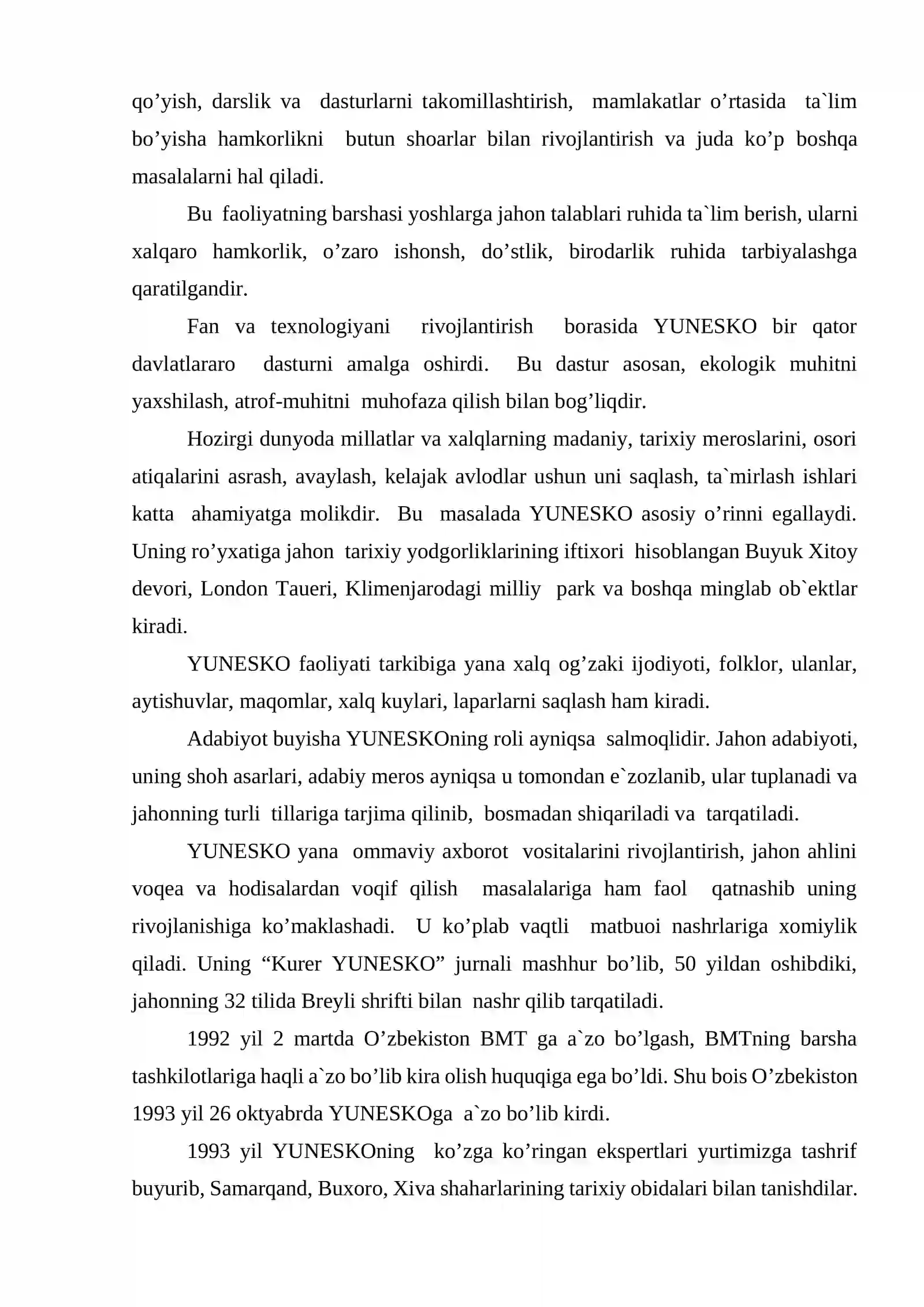 qo’yish, darslik va dasturlarni takomillashtirish, mamlakatlar o’rtasida ta`lim bo’yisha hamkorlikni butun shoarlar bilan rivojlantirish va juda ko’p boshqa masalalarni hal qiladi.

Bu faoliyatning barshasi yoshlarga jahon talablari ruhida ta`lim berish, ularni xalqaro hamkorlik, o’zaro ishonsh, do’stlik, birodarlik ruhida tarbiyalashga qaratilgandir.

Fan va texnologiyani rivojlantirish borasida YUNESKO bir qator davlatlararo dasturni amalga oshirdi. Bu dastur asosan, ekologik muhitni yaxshilash, atrof-muhitni muhofaza qilish bilan bog’liqdir.

Hozirgi dunyoda millatlar va xalqlarning madaniy, tarixiy meroslarini, osori atiqalarini asrash, avaylash, kelajak avlodlar ushun uni saqlash, ta`mirlash ishlari katta ahamiyatga molikdir. Bu masalada YUNESKO asosiy o’rinni egallaydi. Uning ro’yxatiga jahon tarixiy yodgorliklarining iftixori hisoblangan Buyuk Xitoy devori, London Taueri, Klimenjarodagi milliy park va boshqa minglab ob`ektlar kiradi.

YUNESKO faoliyati tarkibiga yana xalq og’zaki ijodiyoti, folklor, ulanlar, aytishuvlar, maqomlar, xalq kuylari, laparlarni saqlash ham kiradi.

Adabiyot buyisha YUNESKOning roli ayniqsa salmoqlidir. Jahon adabiyoti, uning shoh asarlari, adabiy meros ayniqsa u tomondan e`zozlanib, ular tuplanadi va jahonning turli tillariga tarjima qilinib, bosmadan shiqariladi va tarqatiladi.

YUNESKO yana ommaviy axborot vositalarini rivojlantirish, jahon ahlini voqea va hodisalardan voqif qilish masalalariga ham faol qatnashib uning rivojlanishiga ko’maklashadi. U ko’plab vaqtli matbuoi nashrlariga xomiylik qiladi. Uning “Kurer YUNESKO” jurnali mashhur bo’lib, 50 yildan oshibdiki, jahonning 32 tilida Breyli shrifti bilan nashr qilib tarqatiladi.

1992 yil 2 martda O’zbekiston BMT ga a`zo bo’lgash, BMTning barsha tashkilotlariga haqli a`zo bo’lib kira olish huquqiga ega bo’ldi. Shu bois O’zbekiston 1993 yil 26 oktyabrda YUNESKOga a`zo bo’lib kirdi.

1993 yil YUNESKOning ko’zga ko’ringan ekspertlari yurtimizga tashrif buyurib, Samarqand, Buxoro, Xiva shaharlarining tarixiy obidalari bilan tanishdilar.